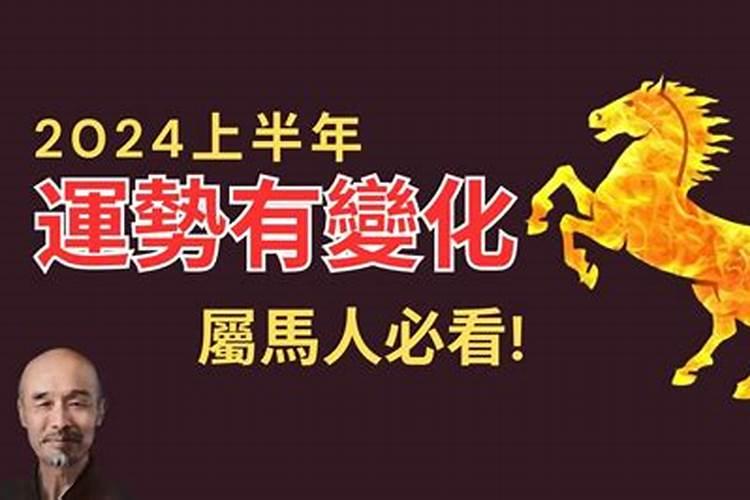 2024上半年
運勢有變化
屬馬人必看!